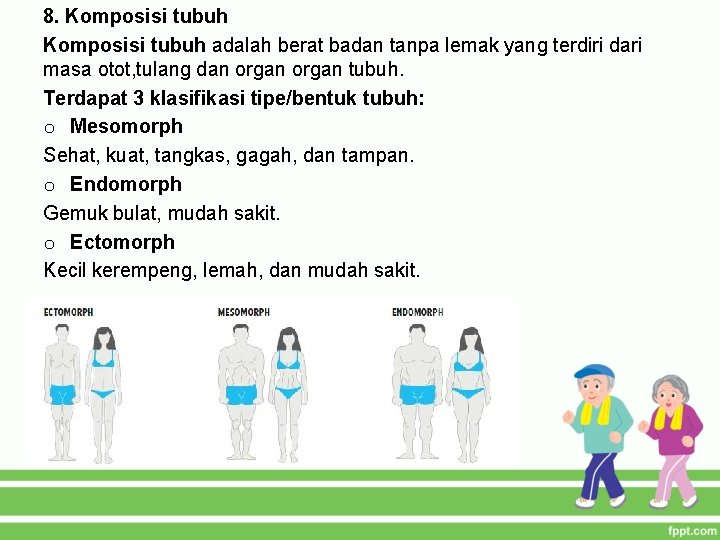 8. Komposisi tubuh

Komposisi tubuh adalah berat badan tanpa lemak yang terdiri dari masa otot,tulang dan organ organ tubuh.

Terdapat 3 klasifikasi tipe/bentuk tubuh:

o Mesomorph

Sehat, kuat, tangkas, gagah, dan tampan.

o Endomorph

Gemuk bulat, mudah sakit.

o Ectomorph

Kecil kerempeng, lemah, dan mudah sakit.

ECTOMORPH

MESOMORPH

ENDOMORPH

fppt.com